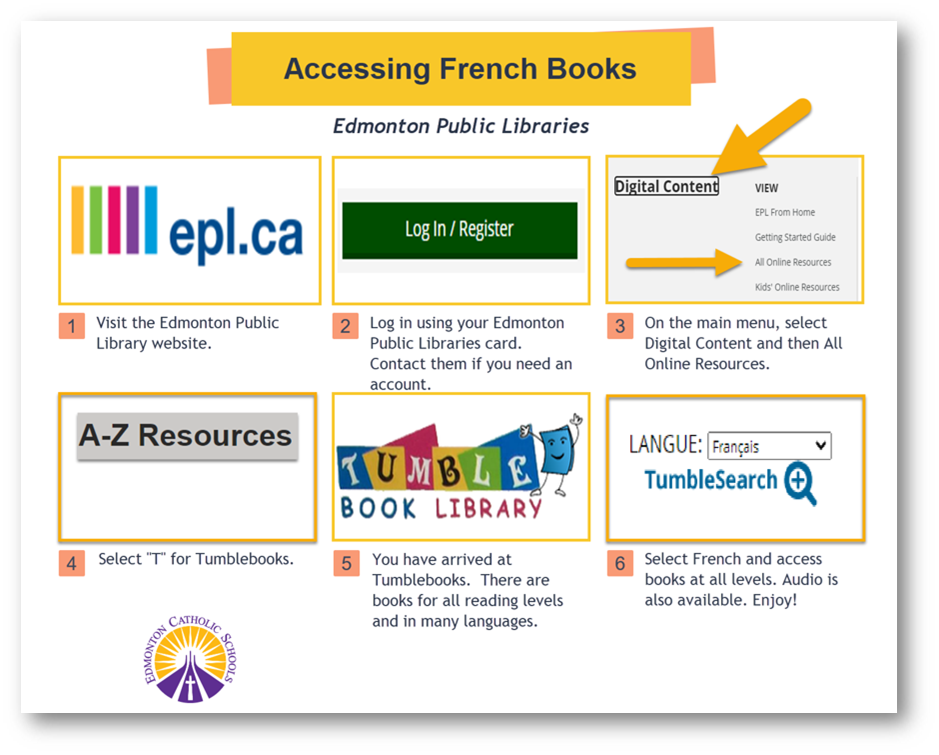 Accessing French Books

Edmonton Public Libraries

epl.ca

1 Visit the Edmonton Public Library website.

Log In / Register

2 Log in using your Edmonton Public Libraries card. Contact them if you need an account.

Digital Content

VIEW

EPL From Home

Getting Started Guide

All Online Resources

Kids' Online Resources

3 On the main menu, select Digital Content and then All Online Resources.

A-Z Resources

4 Select "T" for Tumblebooks.

TUMBLE BOOK LIBRARY

5 You have arrived at Tumblebooks. There are books for all reading levels and in many languages.

LANGUE: Français

TumbleSearch

6 Select French and access books at all levels. Audio is also available. Enjoy!

EDMONTON CATHOLIC SCHOOLS